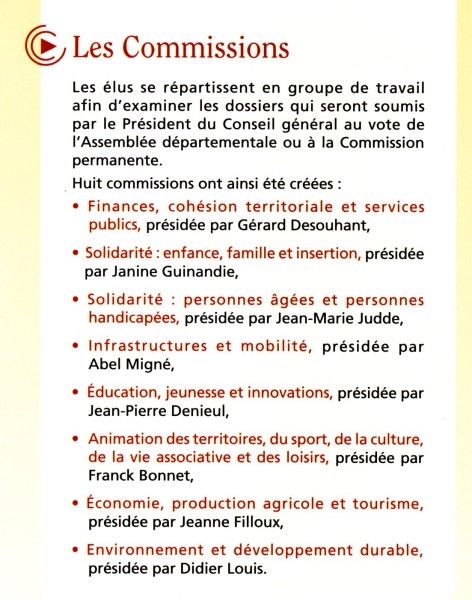 Les Commissions

Les élus se répartissent en groupe de travail afin d'examiner les dossiers qui seront soumis par le Président du Conseil général au vote de l'Assemblée départementale ou à la Commission permanente.

Huit commissions ont ainsi été créées :

• Finances, cohésion territoriale et services publics, présidée par Gérard Desouhant,

• Solidarité : enfance, famille et insertion, présidée par Janine Guinandie,

• Solidarité : personnes âgées et personnes handicapées, présidée par Jean-Marie Judde,

• Infrastructures et mobilité, présidée par Abel Migné,

• Éducation, jeunesse et innovations, présidée par Jean-Pierre Denieul,

• Animation des territoires, du sport, de la culture, de la vie associative et des loisirs, présidée par Franck Bonnet,

• Économie, production agricole et tourisme, présidée par Jeanne Filloux,

• Environnement et développement durable, présidée par Didier Louis.